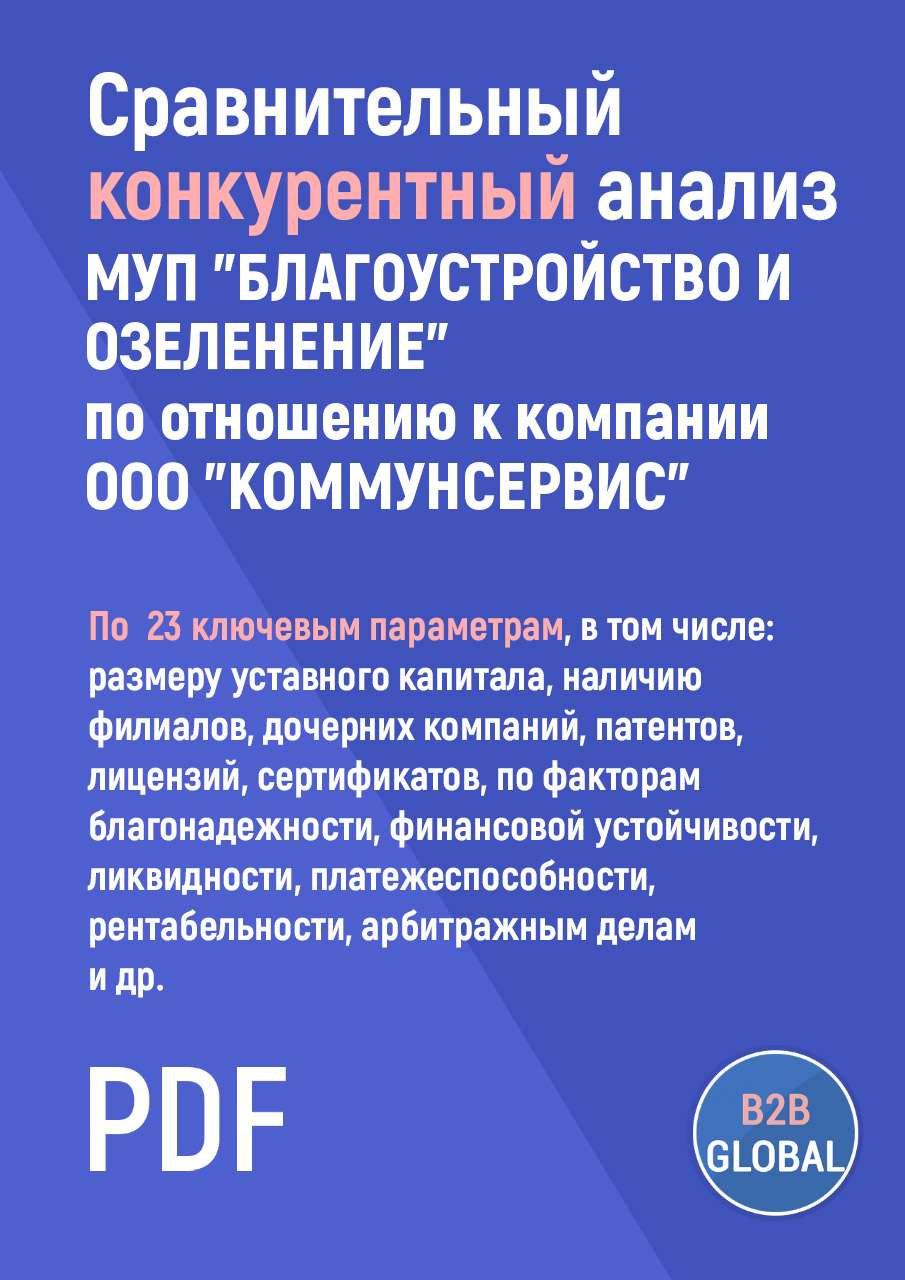 Сравнительный конкурентный анализ МУП "БЛАГОУСТРОЙСТВО И ОЗЕЛЕНЕНИЕ" по отношению к компании ООО "КОММУНСЕРВИС"

По 23 ключевым параметрам, в том числе: размеру уставного капитала, наличию филиалов, дочерних компаний, патентов, лицензий, сертификатов, по факторам благонадежности, финансовой устойчивости, ликвидности, платежеспособности, рентабельности, арбитражным делам и др.

PDF

B2B GLOBAL